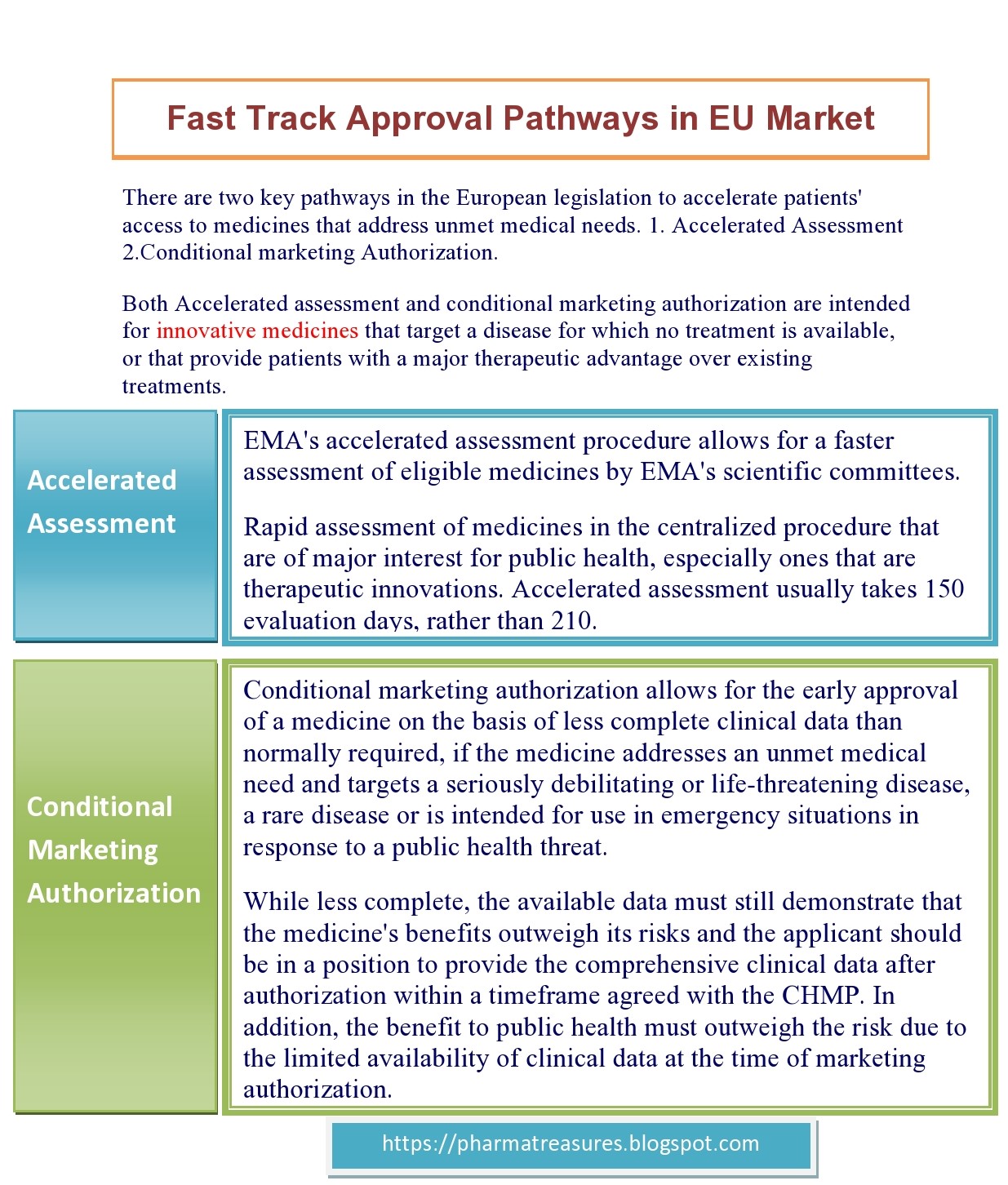 Fast Track Approval Pathways in EU Market

There are two key pathways in the European legislation to accelerate patients' access to medicines that address unmet medical needs. 1. Accelerated Assessment 2.Conditional marketing Authorization.

Both Accelerated assessment and conditional marketing authorization are intended for innovative medicines that target a disease for which no treatment is available, or that provide patients with a major therapeutic advantage over existing treatments.

Accelerated Assessment

EMA's accelerated assessment procedure allows for a faster assessment of eligible medicines by EMA's scientific committees.

Rapid assessment of medicines in the centralized procedure that are of major interest for public health, especially ones that are therapeutic innovations. Accelerated assessment usually takes 150 evaluation days, rather than 210.

Conditional Marketing Authorization

Conditional marketing authorization allows for the early approval of a medicine on the basis of less complete clinical data than normally required, if the medicine addresses an unmet medical need and targets a seriously debilitating or life-threatening disease, a rare disease or is intended for use in emergency situations in response to a public health threat.

While less complete, the available data must still demonstrate that the medicine's benefits outweigh its risks and the applicant should be in a position to provide the comprehensive clinical data after authorization within a timeframe agreed with the CHMP. In addition, the benefit to public health must outweigh the risk due to the limited availability of clinical data at the time of marketing authorization.

https://pharmatreasures.blogspot.com